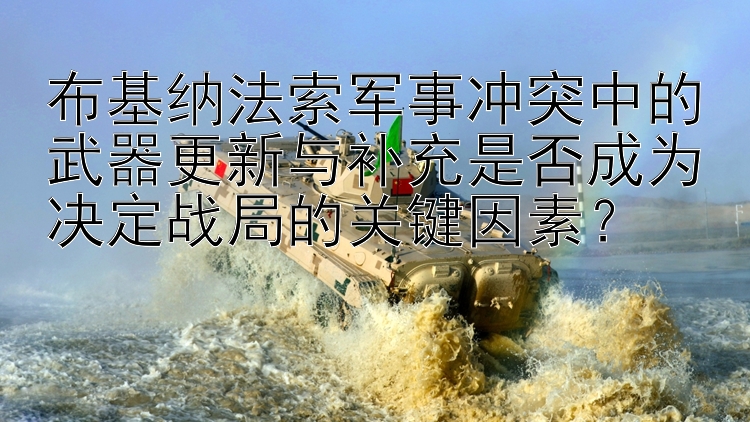 布基纳法索军事冲突中的武器更新与补充是否成为决定战局的关键因素？